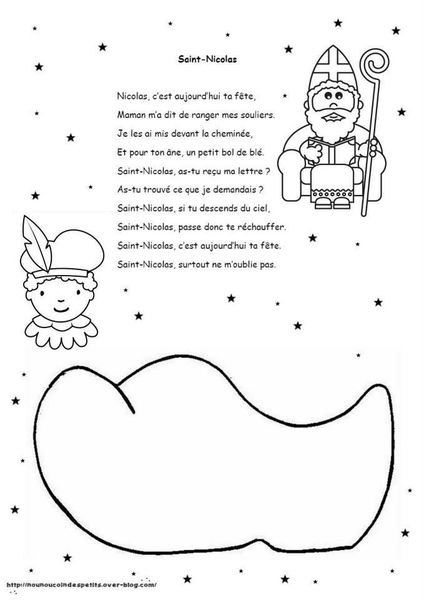 Saint-Nicolas

Nicolas, c'est aujourd'hui ta fête,
Maman m'a dit de ranger mes souliers.
Je les ai mis devant la cheminée,
Et pour ton âne, un petit bol de blé.
Saint-Nicolas, as-tu reçu ma lettre ?
As-tu trouvé ce que je demandais ?
Saint-Nicolas, si tu descends du ciel,
Saint-Nicolas, passe donc te réchauffer.
Saint-Nicolas, c'est aujourd'hui ta fête.
Saint-Nicolas, surtout ne m'oublie pas.

http://nounoucoindespetits.over-blog.com/